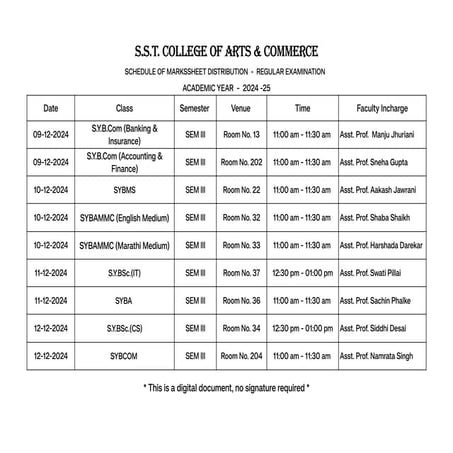 S.S.T. COLLEGE OF ARTS & COMMERCE

SCHEDULE OF MARKSSHEET DISTRIBUTION - REGULAR EXAMINATION

ACADEMIC YEAR - 2024 -25

| Date | Class | Semester | Venue | Time | Faculty Incharge |
|---|---|---|---|---|---|
| 09-12-2024 | S.Y.B.Com (Banking & Insurance) | SEM III | Room No. 13 | 11:00 am - 11:30 am | Asst. Prof. Manju Jhuriani |
| 09-12-2024 | S.Y.B.Com (Accounting & Finance) | SEM III | Room No. 202 | 11:00 am - 11:30 am | Asst. Prof. Sneha Gupta |
| 10-12-2024 | SYBMS | SEM III | Room No. 22 | 11:00 am - 11:30 am | Asst. Prof. Aakash Jawrani |
| 10-12-2024 | SYBAMMC (English Medium) | SEM III | Room No. 32 | 11:00 am - 11:30 am | Asst. Prof. Shaba Shaikh |
| 10-12-2024 | SYBAMMC (Marathi Medium) | SEM III | Room No. 33 | 11:00 am - 11:30 am | Asst. Prof. Harshada Darekar |
| 11-12-2024 | S.Y.BSc.(IT) | SEM III | Room No. 37 | 12:30 pm - 01:00 pm | Asst. Prof. Swati Pillai |
| 11-12-2024 | SYBA | SEM III | Room No. 36 | 11:00 am - 11:30 am | Asst. Prof. Sachin Phalke |
| 12-12-2024 | S.Y.BSc.(CS) | SEM III | Room No. 34 | 12:30 pm - 01:00 pm | Asst. Prof. Siddhi Desai |
| 12-12-2024 | SYBCOM | SEM III | Room No. 204 | 11:00 am - 11:30 am | Asst. Prof. Namrata Singh |

* This is a digital document, no signature required *